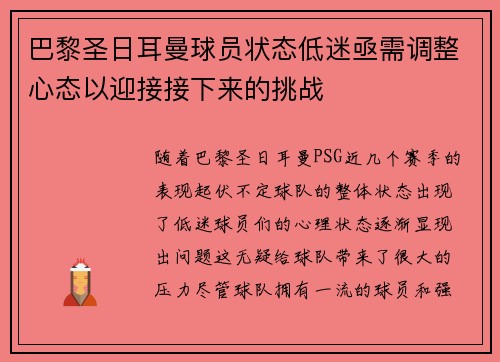 巴黎圣日耳曼球员状态低迷亟需调整心态以迎接接下来的挑战

随着巴黎圣日耳曼PSG近几个赛季的表现起伏不定球队的整体状态出现了低迷球员们的心理状态逐渐显现出问题这无疑给球队带来了很大的压力尽管球队拥有一流的球员和强